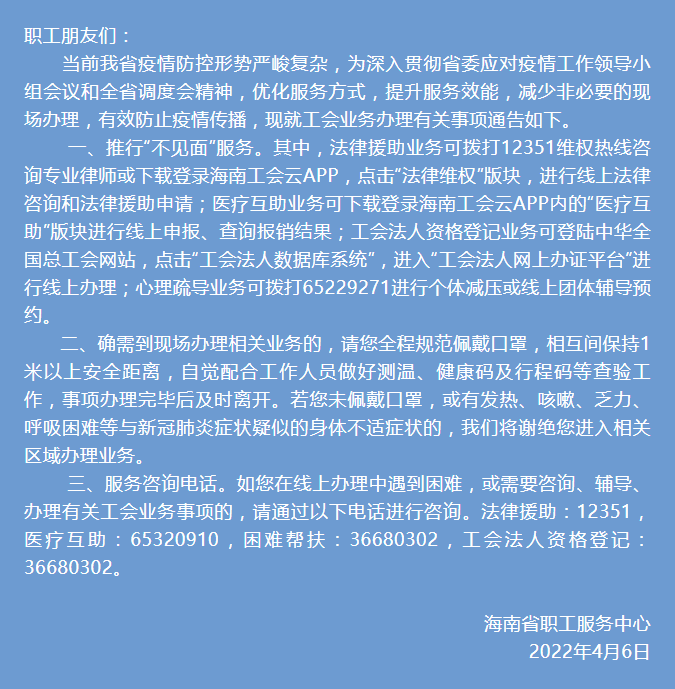 职工朋友们：

当前我省疫情防控形势严峻复杂，为深入贯彻省委应对疫情工作领导小组会议和全省调度会精神，优化服务方式，提升服务效能，减少非必要的现场办理，有效防止疫情传播，现就工会业务办理有关事项通告如下。

一、推行“不见面”服务。其中，法律援助业务可拨打12351维权热线咨询专业律师或下载登录海南工会云APP，点击“法律维权”版块，进行线上法律咨询和法律援助申请；医疗互助业务可下载登录海南工会云APP内的“医疗互助”版块进行线上申报、查询报销结果；工会法人资格登记业务可登陆中华全国总工会网站，点击“工会法人数据库系统”，进入“工会法人网上办证平台”进行线上办理；心理疏导业务可拨打65229271进行个体减压或线上团体辅导预约。

二、确需到现场办理相关业务的，请您全程规范佩戴口罩，相互间保持1米以上安全距离，自觉配合工作人员做好测温、健康码及行程码等查验工作，事项办理完毕后及时离开。若您未佩戴口罩，或有发热、咳嗽、乏力、呼吸困难等与新冠肺炎症状疑似的身体不适症状的，我们将谢绝您进入相关区域办理业务。

三、服务咨询电话。如您在线上办理中遇到困难，或需要咨询、辅导、办理有关工会业务事项的，请通过以下电话进行咨询。法律援助：12351，医疗互助：65320910，困难帮扶：36680302，工会法人资格登记：36680302。

海南省职工服务中心
2022年4月6日